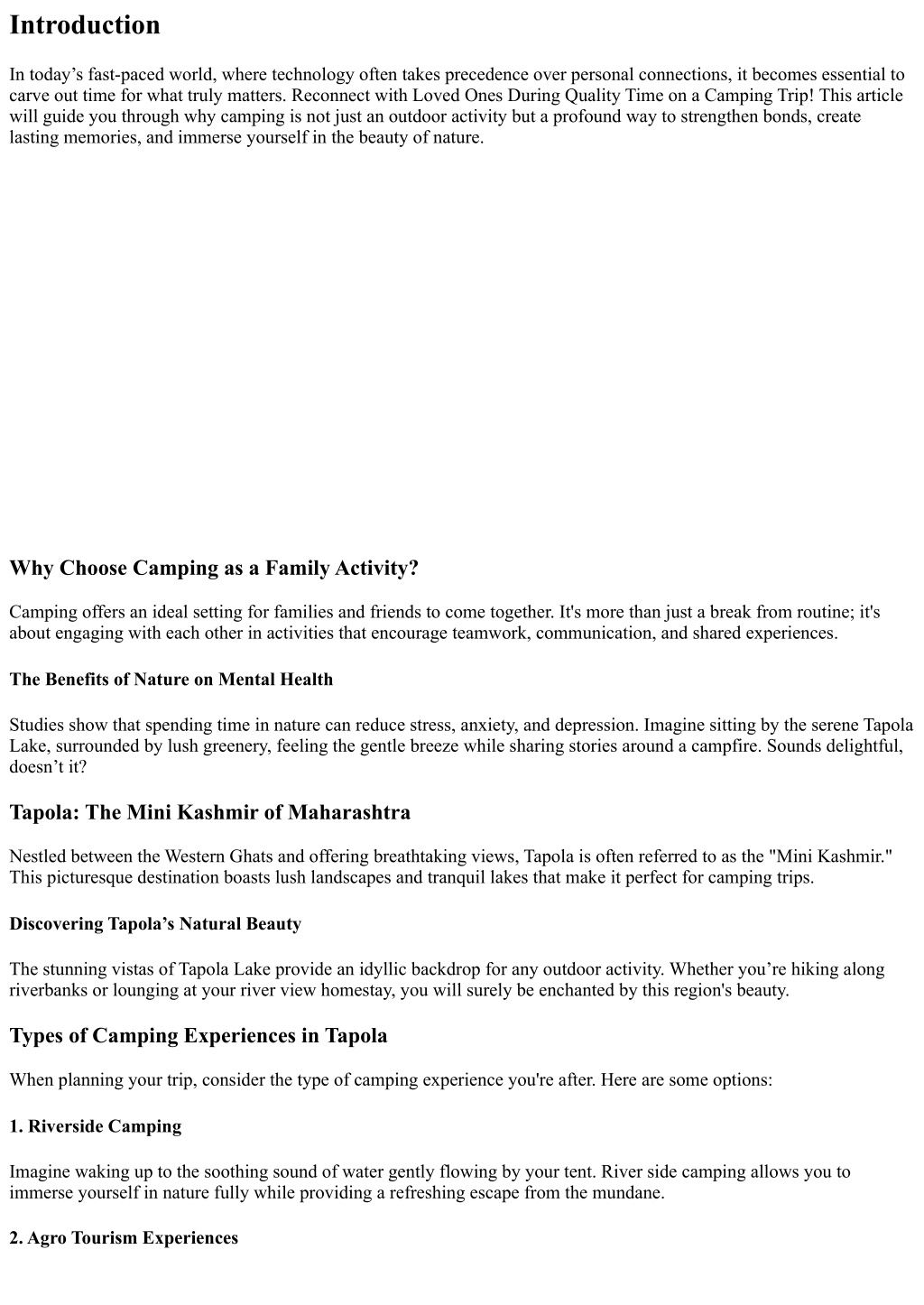 Introduction

In today’s fast-paced world, where technology often takes precedence over personal connections, it becomes essential to carve out time for what truly matters. Reconnect with Loved Ones During Quality Time on a Camping Trip! This article will guide you through why camping is not just an outdoor activity but a profound way to strengthen bonds, create lasting memories, and immerse yourself in the beauty of nature.

Why Choose Camping as a Family Activity?

Camping offers an ideal setting for families and friends to come together. It's more than just a break from routine; it's about engaging with each other in activities that encourage teamwork, communication, and shared experiences.

The Benefits of Nature on Mental Health

Studies show that spending time in nature can reduce stress, anxiety, and depression. Imagine sitting by the serene Tapola Lake, surrounded by lush greenery, feeling the gentle breeze while sharing stories around a campfire. Sounds delightful, doesn’t it?

Tapola: The Mini Kashmir of Maharashtra

Nestled between the Western Ghats and offering breathtaking views, Tapola is often referred to as the "Mini Kashmir." This picturesque destination boasts lush landscapes and tranquil lakes that make it perfect for camping trips.

Discovering Tapola’s Natural Beauty

The stunning vistas of Tapola Lake provide an idyllic backdrop for any outdoor activity. Whether you’re hiking along riverbanks or lounging at your river view homestay, you will surely be enchanted by this region's beauty.

Types of Camping Experiences in Tapola

When planning your trip, consider the type of camping experience you're after. Here are some options:

1. Riverside Camping

Imagine waking up to the soothing sound of water gently flowing by your tent. River side camping allows you to immerse yourself in nature fully while providing a refreshing escape from the mundane.

2. Agro Tourism Experiences